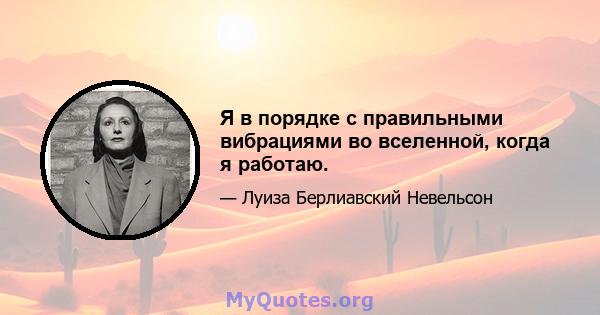 Я в порядке с правильными вибрациями во вселенной, когда я работаю.

— Луиза Берлиавский Невельсон

MyQuotes.org